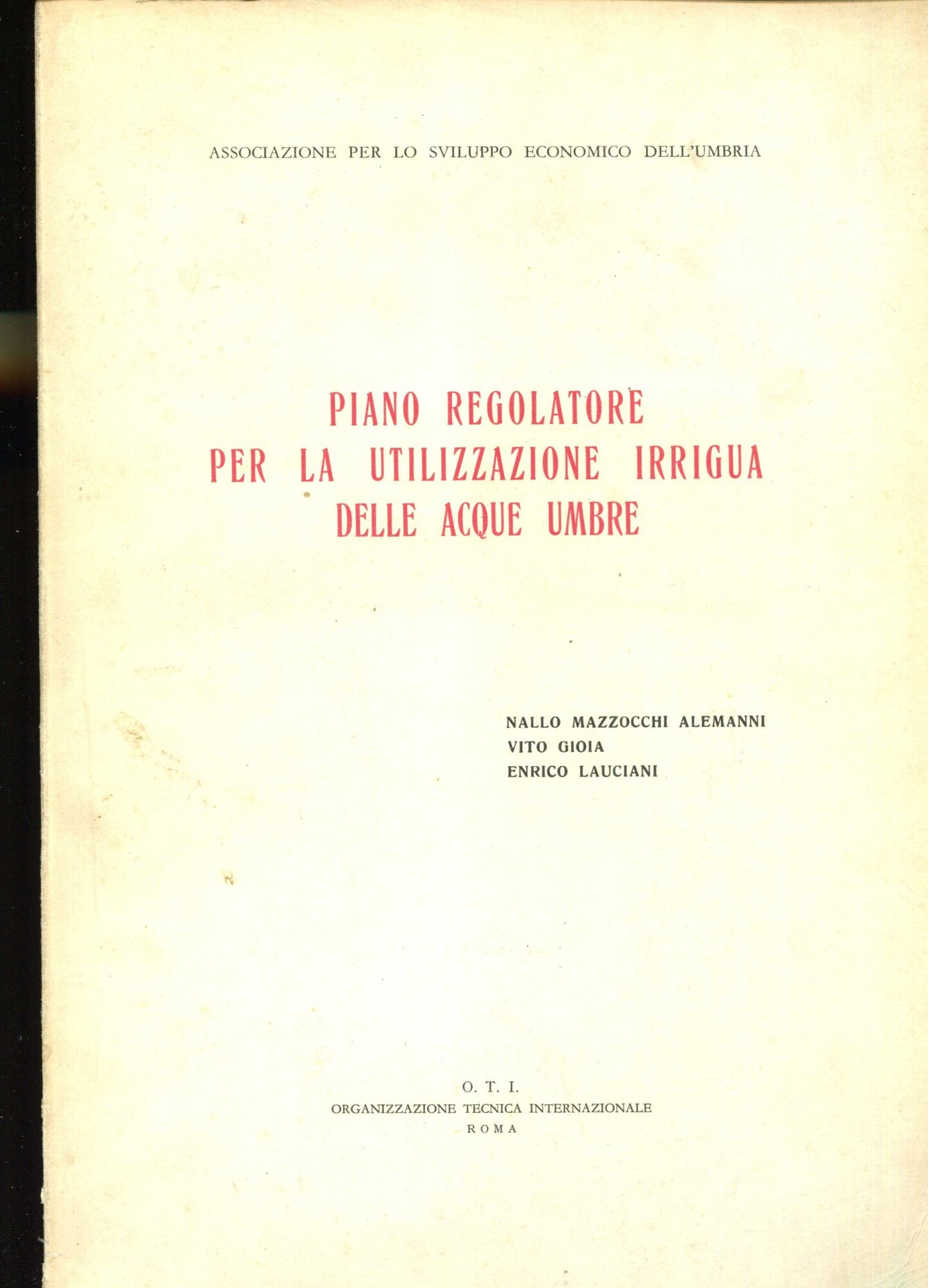 ASSOCIAZIONE PER LO SVILUPPO ECONOMICO DELL'UMBRIA

PIANO REGOLATORE
PER LA UTILIZZAZIONE IRRIGUA
DELLE ACQUE UMBRE

NALLO MAZZOCCHI ALEMANNI
VITO GIOIA
ENRICO LAUCIANI

O. T. I.
ORGANIZZAZIONE TECNICA INTERNAZIONALE
ROMA